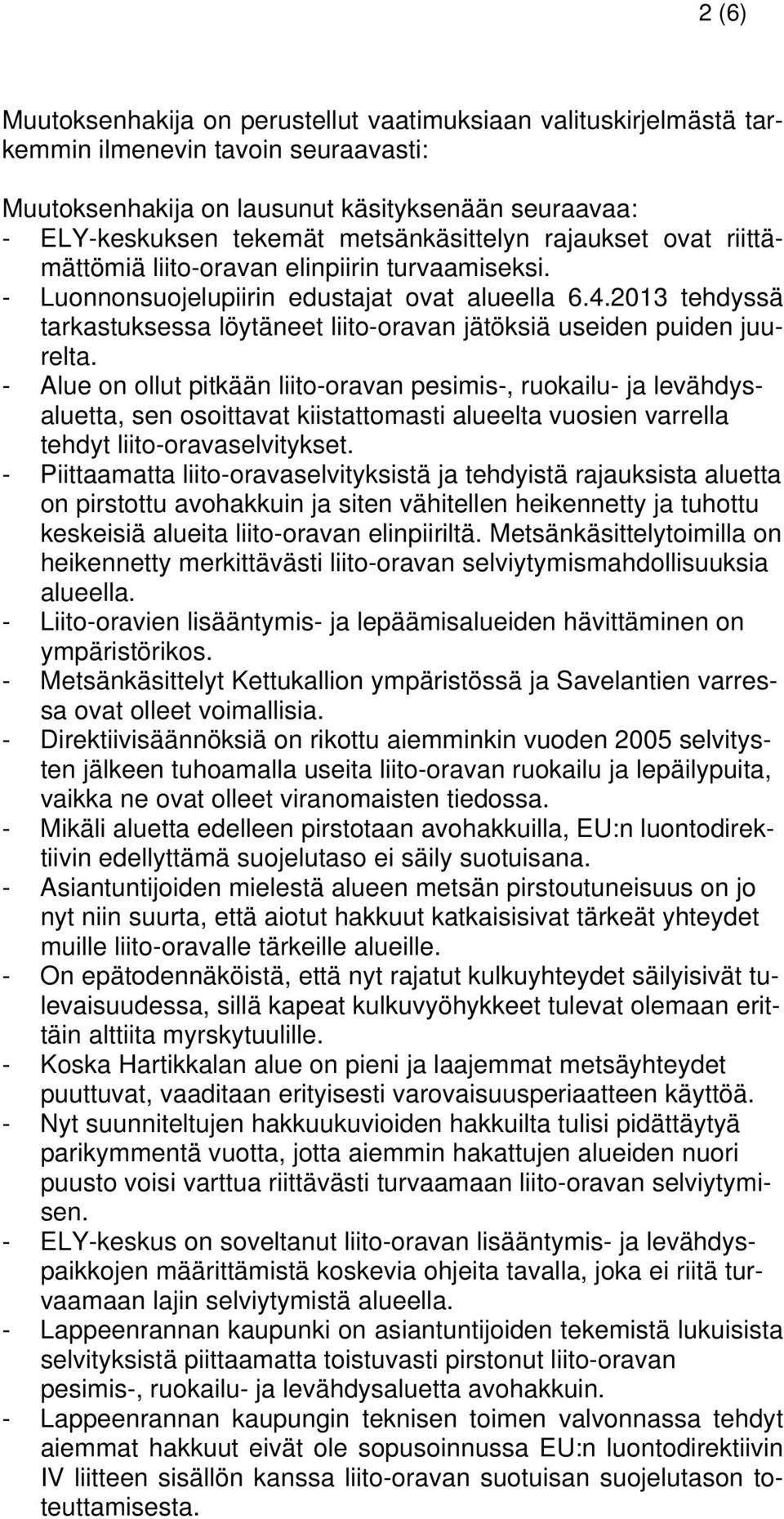 2 (6)

Muutoksenhakija on perustellut vaatimuksiaan valituskirjelmästä tarkemmin ilmenevin tavoin seuraavasti:

Muutoksenhakija on lausunut käsityksenään seuraavaa:
- ELY-keskuksen tekemät metsänkäsittelyn rajaukset ovat riittämättömiä liito-oravan elinpiirin turvaamiseksi.
- Luonnonsuojelupiirin edustajat ovat alueella 6.4.2013 tehdyssä tarkastuksessa löytäneet liito-oravan jätöksiä useiden puiden juurelta.
- Alue on ollut pitkään liito-oravan pesimis-, ruokailu- ja levähdysaluetta, sen osoittavat kiistattomasti alueelta vuosien varrella tehdyt liito-oravaselvitykset.
- Piittaamatta liito-oravaselvityksistä ja tehdyistä rajauksista aluetta on pirstottu avohakkuin ja siten vähitellen heikennetty ja tuhottu keskeisiä alueita liito-oravan elinpiiriltä. Metsänkäsittelytoimilla on heikennetty merkittävästi liito-oravan selviytymismahdollisuuksia alueella.
- Liito-oravien lisääntymis- ja lepäämisalueiden hävittäminen on ympäristörikos.
- Metsänkäsittelyt Kettukallion ympäristössä ja Savelantien varressa ovat olleet voimallisia.
- Direktiivisäännöksiä on rikottu aiemminkin vuoden 2005 selvitysten jälkeen tuhoamalla useita liito-oravan ruokailu ja lepäilypuita, vaikka ne ovat olleet viranomaisten tiedossa.
- Mikäli aluetta edelleen pirstotaan avohakkuilla, EU:n luontodirektiivin edellyttämä suojelutaso ei säily suotuisana.
- Asiantuntijoiden mielestä alueen metsän pirstoutuneisuus on jo nyt niin suurta, että aiotut hakkuut katkaisisivat tärkeät yhteydet muille liito-oravalle tärkeille alueille.
- On epätodennäköistä, että nyt rajatut kulkuyhteydet säilyisivät tulevaisuudessa, sillä kapeat kulkuvyöhykkeet tulevat olemaan erittäin alttiita myrskytuulille.
- Koska Hartikkalan alue on pieni ja laajemmat metsäyhteydet puuttuvat, vaaditaan erityisesti varovaisuusperiaatteen käyttöä.
- Nyt suunniteltujen hakkuukuvioiden hakkuilta tulisi pidättäytyä parikymmentä vuotta, jotta aiemmin hakattujen alueiden nuori puusto voisi varttua riittävästi turvaamaan liito-oravan selviytymisen.
- ELY-keskus on soveltanut liito-oravan lisääntymis- ja levähdyspaikkojen määrittämistä koskevia ohjeita tavalla, joka ei riitä turvaamaan lajin selviytymistä alueella.
- Lappeenrannan kaupunki on asiantuntijoiden tekemistä lukuisista selvityksistä piittaamatta toistuvasti pirstonut liito-oravan pesimis-, ruokailu- ja levähdysaluetta avohakkuin.
- Lappeenrannan kaupungin teknisen toimen valvonnassa tehdyt aiemmat hakkuut eivät ole sopusoinnussa EU:n luontodirektiivin IV liitteen sisällön kanssa liito-oravan suotuisan suojelutason toteuttamisesta.